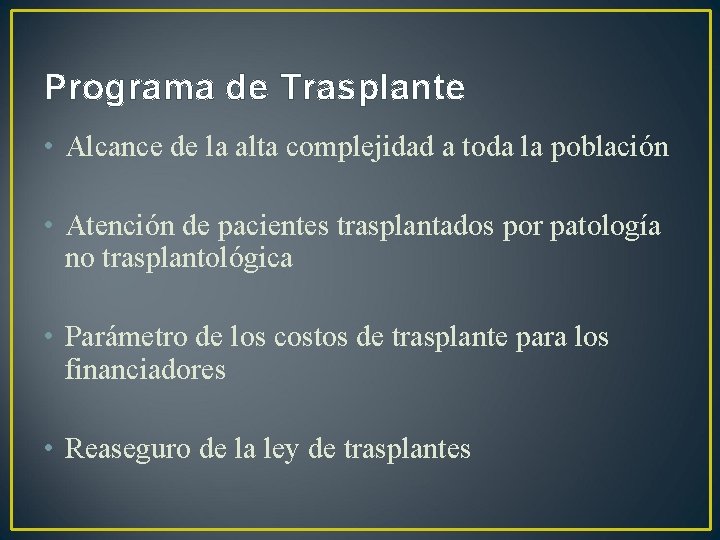 Programa de Trasplante

• Alcance de la alta complejidad a toda la población

• Atención de pacientes trasplantados por patología no trasplantológica

• Parámetro de los costos de trasplante para los financiadores

• Reaseguro de la ley de trasplantes